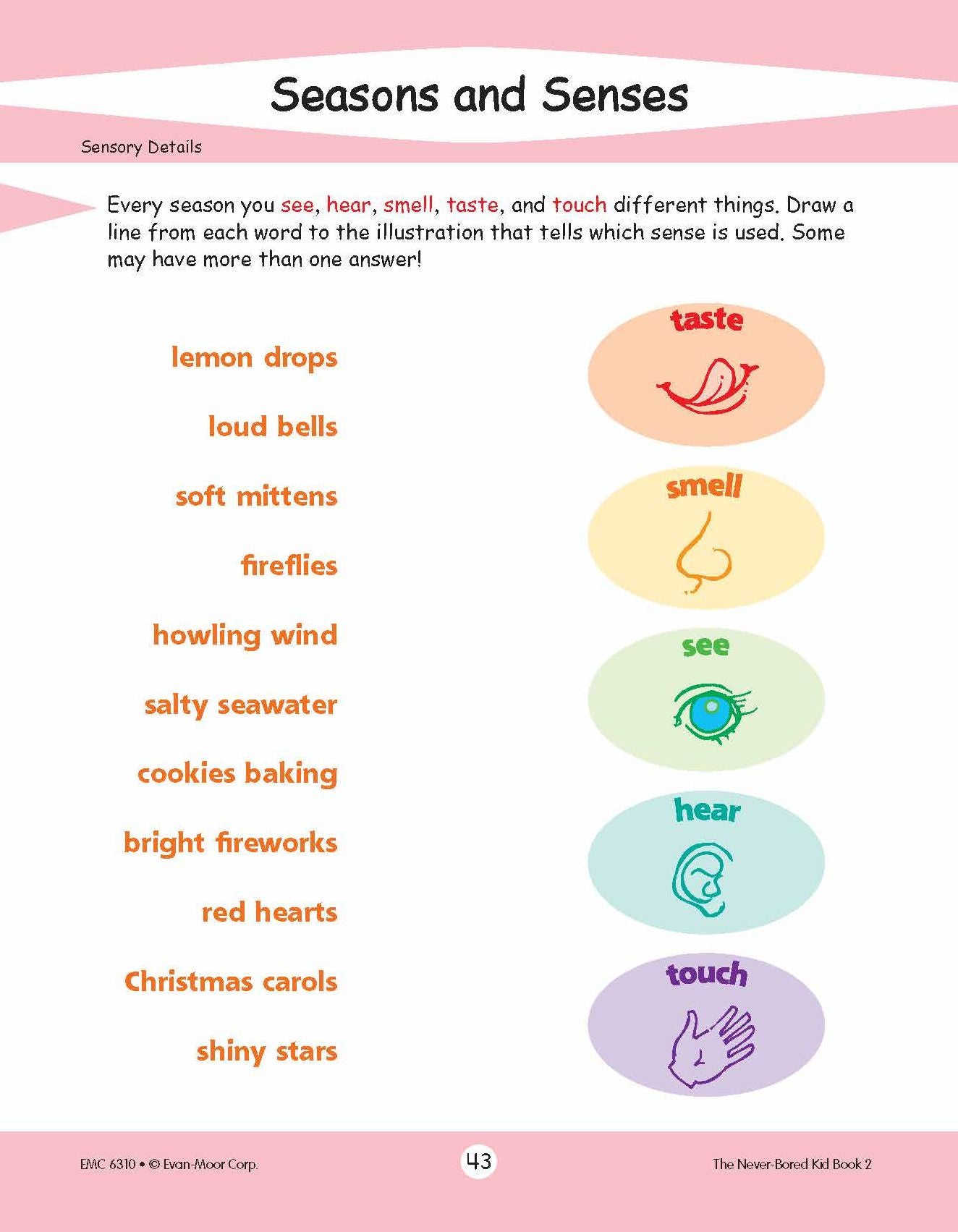 Seasons and Senses

Sensory Details

Every season you see, hear, smell, taste, and touch different things. Draw a line from each word to the illustration that tells which sense is used. Some may have more than one answer!

lemon drops

loud bells

soft mittens

fireflies

howling wind

salty seawater

cookies baking

bright fireworks

red hearts

Christmas carols

shiny stars

taste

smell

see

hear

touch

EMC 6310 • © Evan-Moor Corp.

43

The Never-Bored Kid Book 2